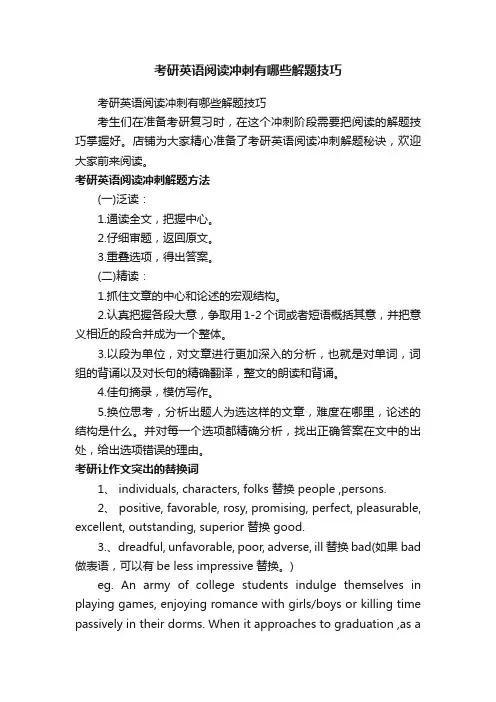 考研英语阅读冲刺有哪些解题技巧

考研英语阅读冲刺有哪些解题技巧

考生们在准备考研复习时，在这个冲刺阶段需要把阅读的解题技巧掌握好。店铺为大家精心准备了考研英语阅读冲刺解题秘诀，欢迎大家前来阅读。

考研英语阅读冲刺解题方法

(一)泛读：

1.通读全文，把握中心。

2.仔细审题，返回原文。

3.重叠选项，得出答案。

(二)精读：

1.抓住文章的中心和论述的宏观结构。

2.认真把握各段大意，争取用1-2个词或者短语概括其意，并把意义相近的段合并成为一个整体。

3.以段为单位，对文章进行更加深入的分析，也就是对单词，词组的背诵以及对长句的精确翻译，整文的朗读和背诵。

4.佳句摘录，模仿写作。

5.换位思考，分析出题人为选这样的文章，难度在哪里，论述的结构是什么。并对每一个选项都精确分析，找出正确答案在文中的出处，给出选项错误的理由。

考研让作文突出的替换词

1、 individuals, characters, folks 替换 people ,persons.

2、 positive, favorable, rosy, promising, perfect, pleasurable, excellent, outstanding, superior 替换 good.

3.、dreadful, unfavorable, poor, adverse, ill 替换 bad(如果 bad 做表语，可以有 be less impressive 替换。)

eg. An army of college students indulge themselves in playing games, enjoying romance with girls/boys or killing time passively in their dorms. When it approaches to graduation ,as a